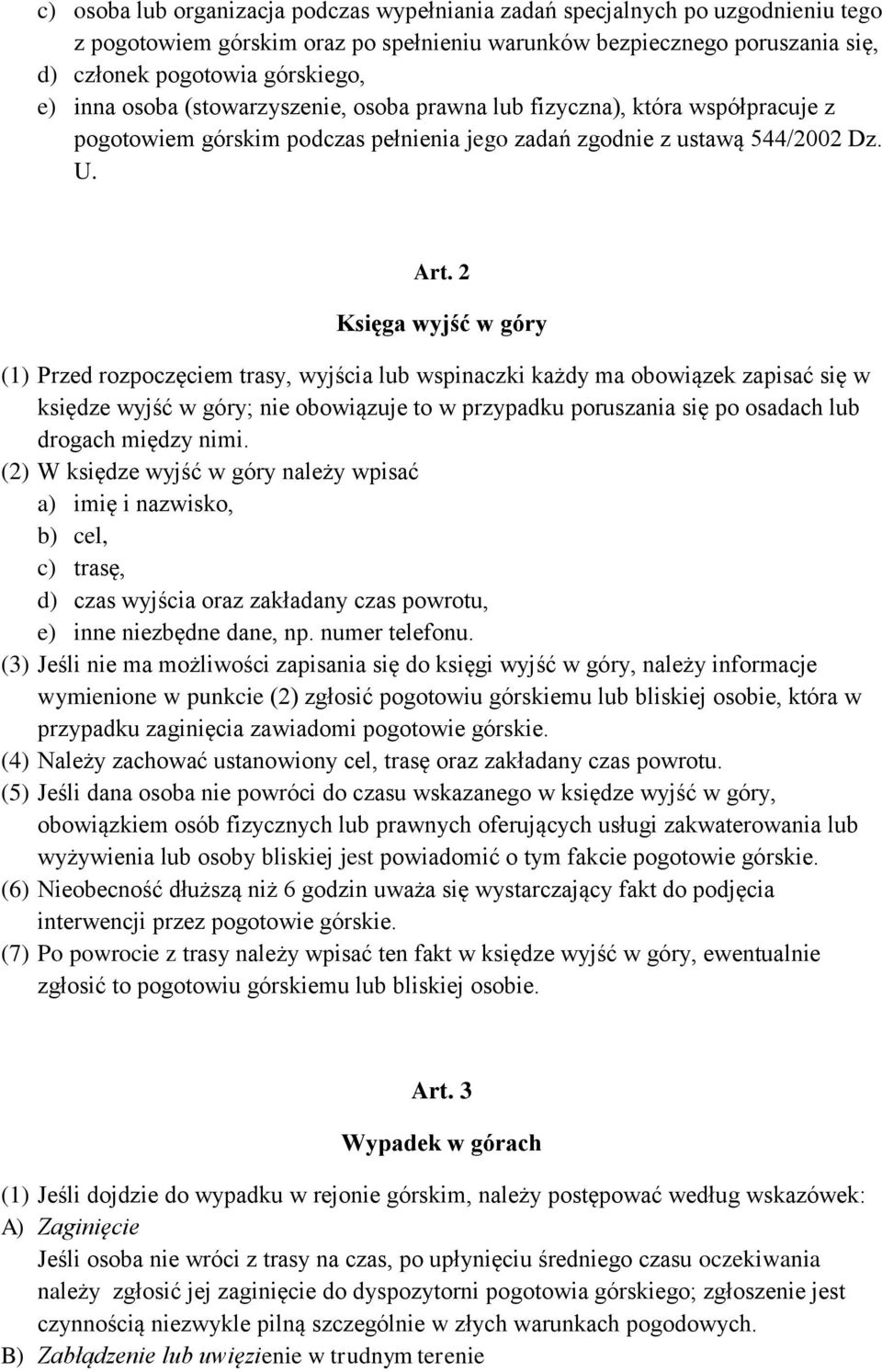 c) osoba lub organizacja podczas wypełniania zadań specjalnych po uzgodnieniu tego z pogotowiem górskim oraz po spełnieniu warunków bezpiecznego poruszania się,
d) członek pogotowia górskiego,
e) inna osoba (stowarzyszenie, osoba prawna lub fizyczna), która współpracuje z pogotowiem górskim podczas pełnienia jego zadań zgodnie z ustawą 544/2002 Dz. U.

Art. 2
Księga wyjść w góry

(1) Przed rozpoczęciem trasy, wyjścia lub wspinaczki każdy ma obowiązek zapisać się w księdze wyjść w góry; nie obowiązuje to w przypadku poruszania się po osadach lub drogach między nimi.
(2) W księdze wyjść w góry należy wpisać
a) imię i nazwisko,
b) cel,
c) trasę,
d) czas wyjścia oraz zakładany czas powrotu,
e) inne niezbędne dane, np. numer telefonu.
(3) Jeśli nie ma możliwości zapisania się do księgi wyjść w góry, należy informacje wymienione w punkcie (2) zgłosić pogotowiu górskiemu lub bliskiej osobie, która w przypadku zaginięcia zawiadomi pogotowie górskie.
(4) Należy zachować ustanowiony cel, trasę oraz zakładany czas powrotu.
(5) Jeśli dana osoba nie powróci do czasu wskazanego w księdze wyjść w góry, obowiązkiem osób fizycznych lub prawnych oferujących usługi zakwaterowania lub wyżywienia lub osoby bliskiej jest powiadomić o tym fakcie pogotowie górskie.
(6) Nieobecność dłuższą niż 6 godzin uważa się wystarczający fakt do podjęcia interwencji przez pogotowie górskie.
(7) Po powrocie z trasy należy wpisać ten fakt w księdze wyjść w góry, ewentualnie zgłosić to pogotowiu górskiemu lub bliskiej osobie.

Art. 3
Wypadek w górach

(1) Jeśli dojdzie do wypadku w rejonie górskim, należy postępować według wskazówek:
A) Zaginięcie
Jeśli osoba nie wróci z trasy na czas, po upłynięciu średniego czasu oczekiwania należy zgłosić jej zaginięcie do dyspozytorni pogotowia górskiego; zgłoszenie jest czynnością niezwykle pilną szczególnie w złych warunkach pogodowych.
B) Zabłądzenie lub uwięzienie w trudnym terenie